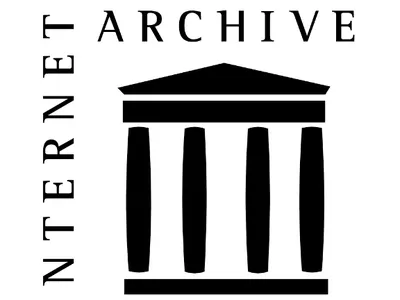 NTERNET ARCHIVE